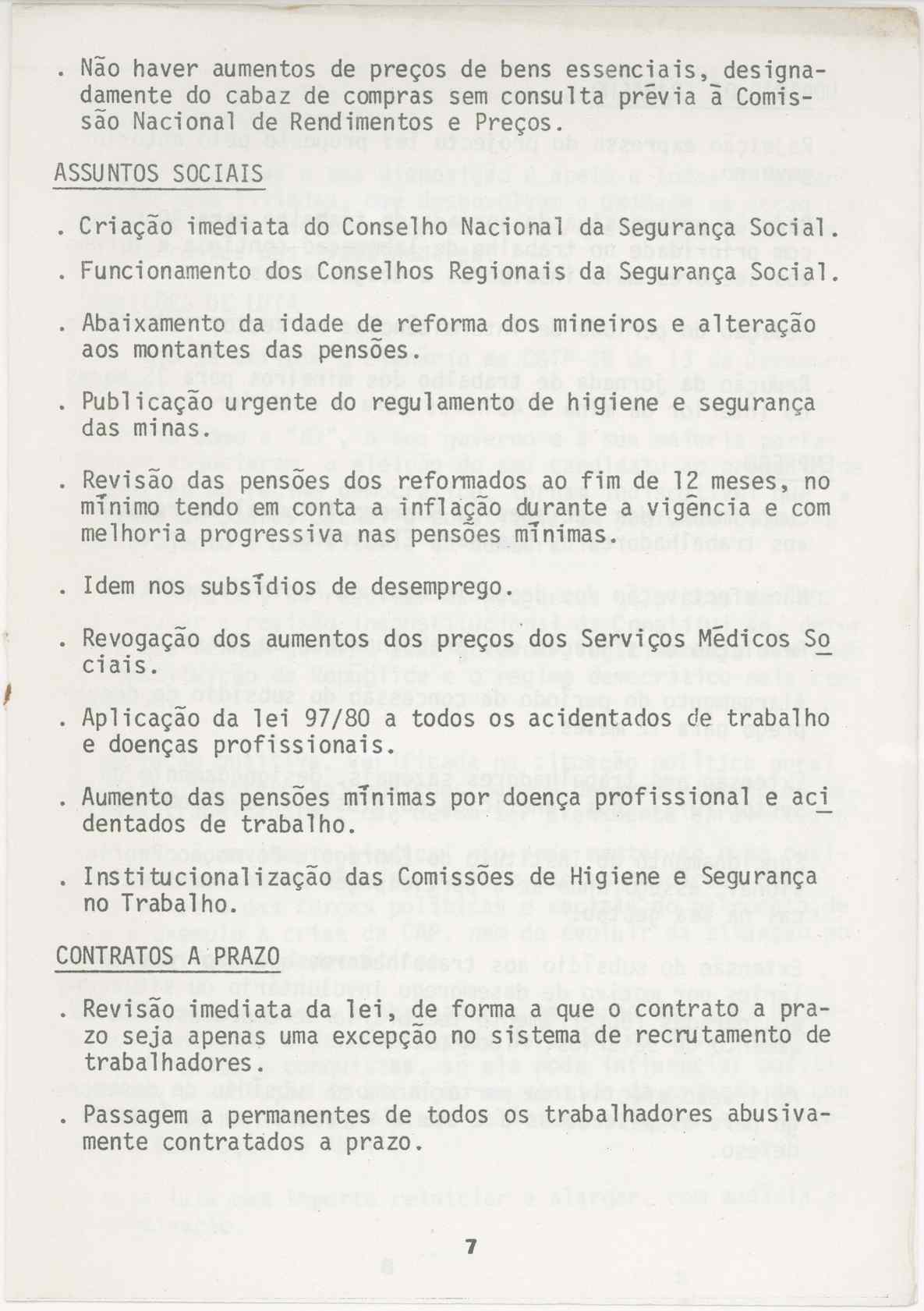 . Não haver aumentos de preços de bens essenciais, designadamente do cabaz de compras sem consulta prévia à Comissão Nacional de Rendimentos e Preços.

ASSUNTOS SOCIAIS

. Criação imediata do Conselho Nacional da Segurança Social.

. Funcionamento dos Conselhos Regionais da Segurança Social.

. Abaixamento da idade de reforma dos mineiros e alteração aos montantes das pensões.

. Publicação urgente do regulamento de higiene e segurança das minas.

. Revisão das pensões dos reformados ao fim de 12 meses, no mínimo tendo em conta a inflação durante a vigência e com melhoria progressiva nas pensões mínimas.

. Idem nos subsídios de desemprego.

. Revogação dos aumentos dos preços dos Serviços Médicos Sociais.

. Aplicação da lei 97/80 a todos os acidentados de trabalho e doenças profissionais.

. Aumento das pensões mínimas por doença profissional e acidentados de trabalho.

. Institucionalização das Comissões de Higiene e Segurança no Trabalho.

CONTRATOS A PRAZO

. Revisão imediata da lei, de forma a que o contrato a prazo seja apenas uma excepção no sistema de recrutamento de trabalhadores.

. Passagem a permanentes de todos os trabalhadores abusivamente contratados a prazo.

7